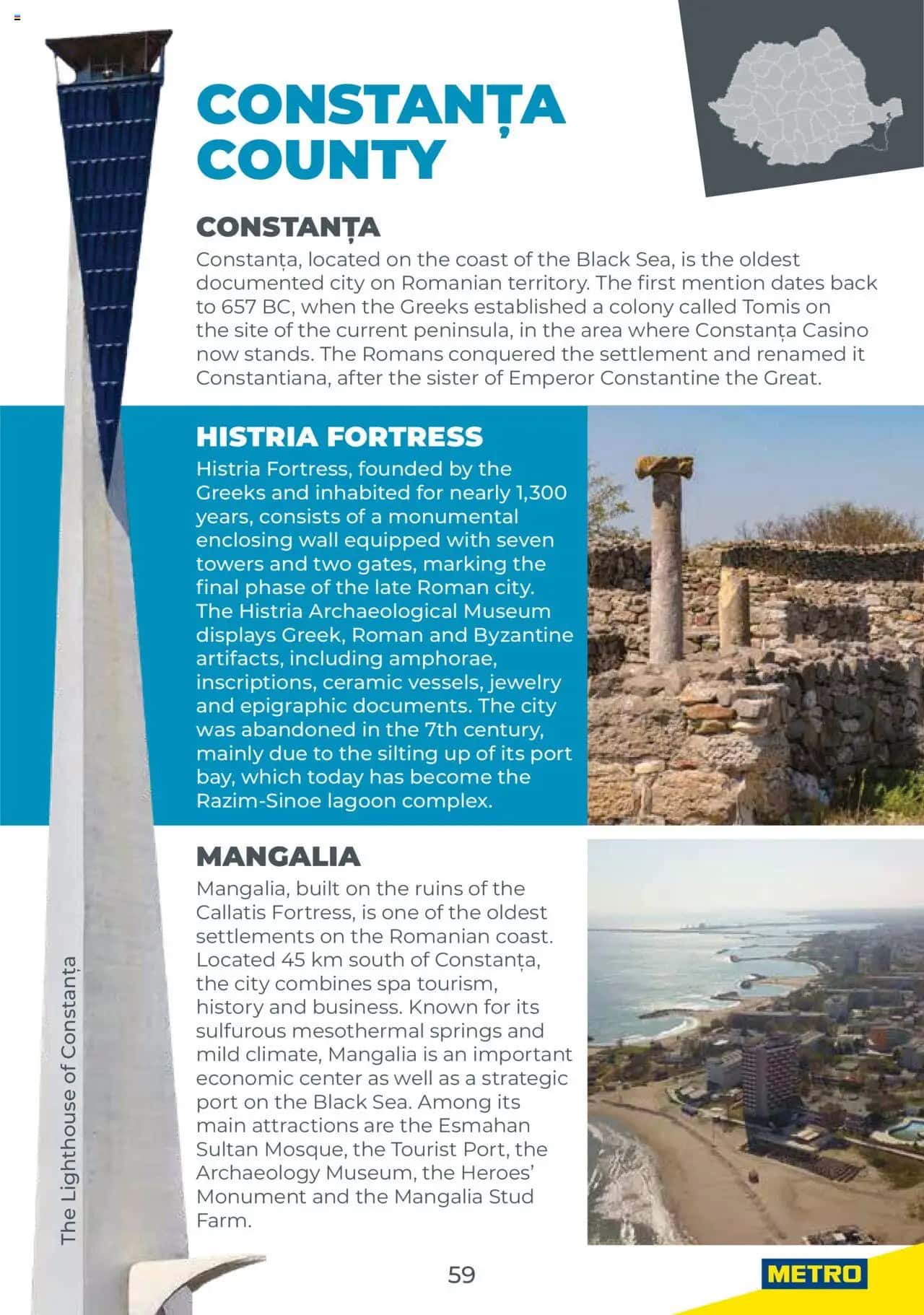 CONSTANȚA COUNTY

CONSTANȚA

Constanța, located on the coast of the Black Sea, is the oldest documented city on Romanian territory. The first mention dates back to 657 BC, when the Greeks established a colony called Tomis on the site of the current peninsula, in the area where Constanța Casino now stands. The Romans conquered the settlement and renamed it Constantiana, after the sister of Emperor Constantine the Great.

HISTRIA FORTRESS

Histria Fortress, founded by the Greeks and inhabited for nearly 1,300 years, consists of a monumental enclosing wall equipped with seven towers and two gates, marking the final phase of the late Roman city. The Histria Archaeological Museum displays Greek, Roman and Byzantine artifacts, including amphorae, inscriptions, ceramic vessels, jewelry and epigraphic documents. The city was abandoned in the 7th century, mainly due to the silting up of its port bay, which today has become the Razim-Sinoe lagoon complex.

MANGALIA

Mangalia, built on the ruins of the Callatis Fortress, is one of the oldest settlements on the Romanian coast. Located 45 km south of Constanța, the city combines spa tourism, history and business. Known for its sulfurous mesothermal springs and mild climate, Mangalia is an important economic center as well as a strategic port on the Black Sea. Among its main attractions are the Esmahan Sultan Mosque, the Tourist Port, the Archaeology Museum, the Heroes' Monument and the Mangalia Stud Farm.

The Lighthouse of Constanța

59

METRO